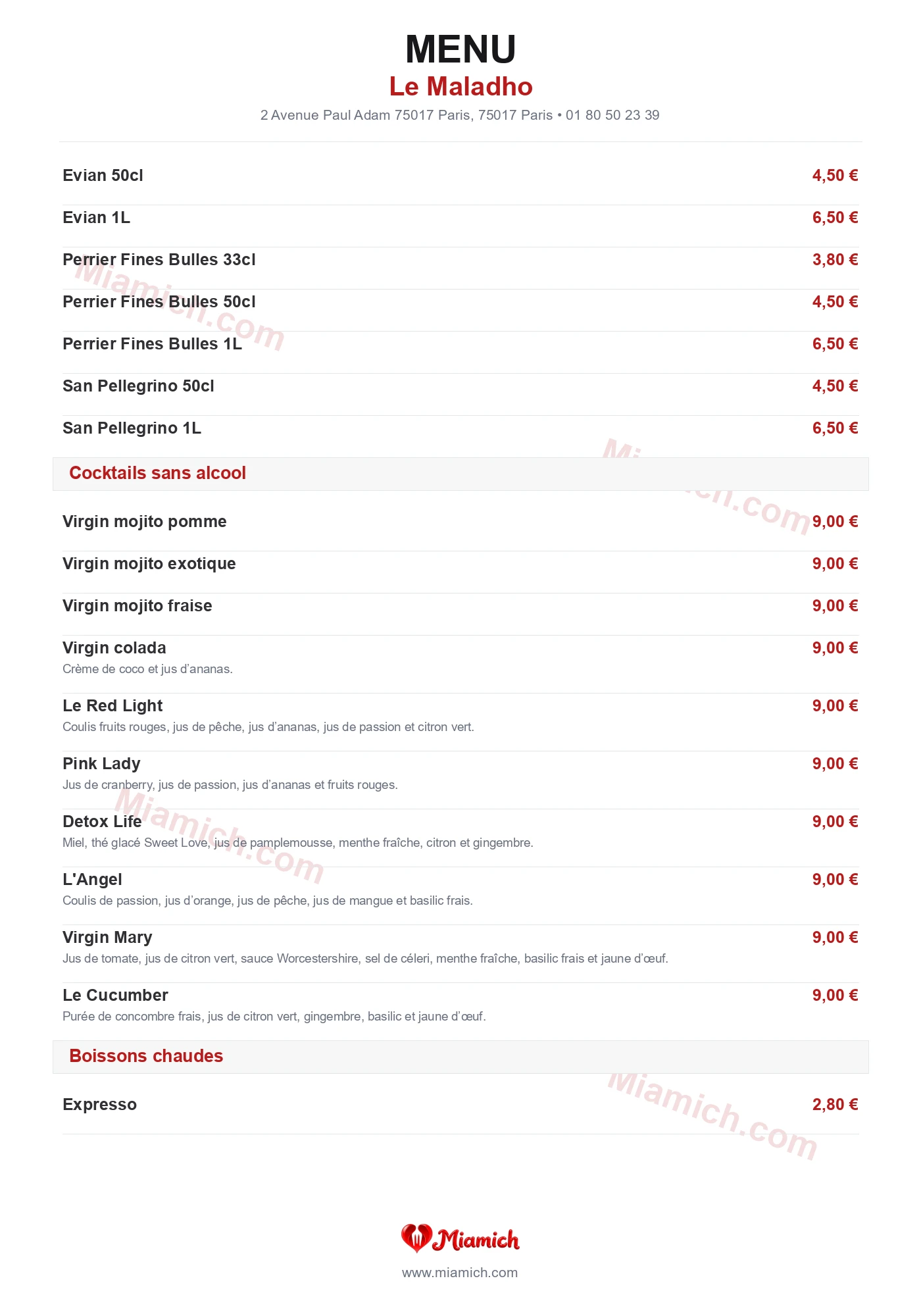 MENU
Le Maladho
2 Avenue Paul Adam 75017 Paris, 75017 Paris • 01 80 50 23 39

Evian 50cl 4,50 €

Evian 1L 6,50 €

Perrier Fines Bulles 33cl 3,80 €

Perrier Fines Bulles 50cl 4,50 €

Perrier Fines Bulles 1L 6,50 €

San Pellegrino 50cl 4,50 €

San Pellegrino 1L 6,50 €

Cocktails sans alcool

Virgin mojito pomme 9,00 €

Virgin mojito exotique 9,00 €

Virgin mojito fraise 9,00 €

Virgin colada 9,00 €
Crème de coco et jus d'ananas.

Le Red Light 9,00 €
Coulis fruits rouges, jus de pêche, jus d'ananas, jus de passion et citron vert.

Pink Lady 9,00 €
Jus de cranberry, jus de passion, jus d'ananas et fruits rouges.

Detox Life 9,00 €
Miel, thé glacé Sweet Love, jus de pamplemousse, menthe fraîche, citron et gingembre.

L'Angel 9,00 €
Coulis de passion, jus d'orange, jus de pêche, jus de mangue et basilic frais.

Virgin Mary 9,00 €
Jus de tomate, jus de citron vert, sauce Worcestershire, sel de céleri, menthe fraîche, basilic frais et jaune d'œuf.

Le Cucumber 9,00 €
Purée de concombre frais, jus de citron vert, gingembre, basilic et jaune d'œuf.

Boissons chaudes

Expresso 2,80 €

Miamich.com Miamich.com Miamich.com Miamich.com

Miamich
www.miamich.com